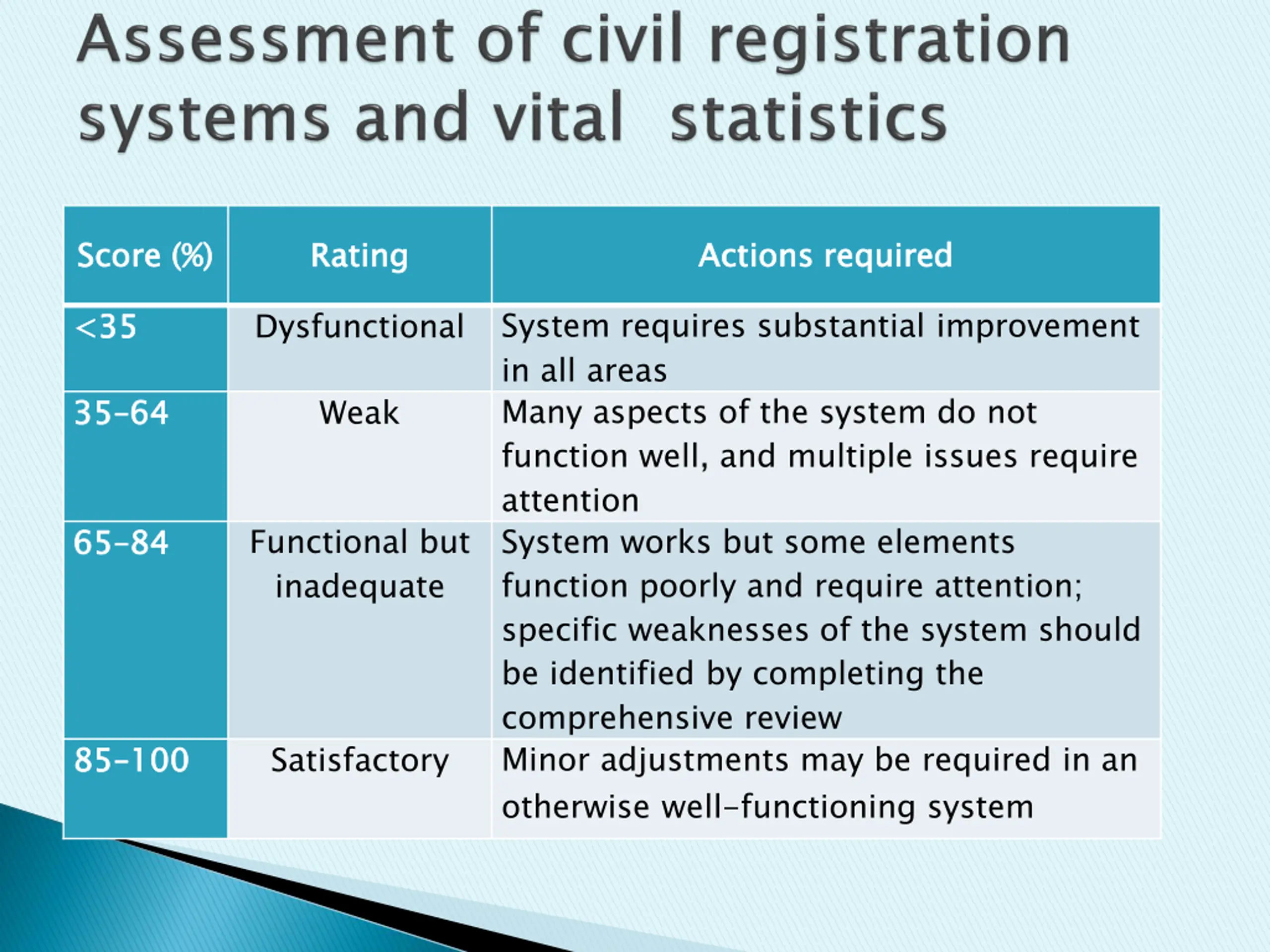 Assessment of civil registration systems and vital statistics

| Score (%) | Rating | Actions required |
|---|---|---|
| <35 | Dysfunctional | System requires substantial improvement in all areas |
| 35-64 | Weak | Many aspects of the system do not function well, and multiple issues require attention |
| 65-84 | Functional but inadequate | System works but some elements function poorly and require attention; specific weaknesses of the system should be identified by completing the comprehensive review |
| 85-100 | Satisfactory | Minor adjustments may be required in an otherwise well-functioning system |